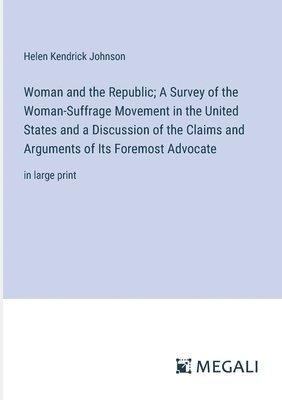 Helen Kendrick Johnson

Woman and the Republic; A Survey of the Woman-Suffrage Movement in the United States and a Discussion of the Claims and Arguments of Its Foremost Advocate

in large print

MEGALI